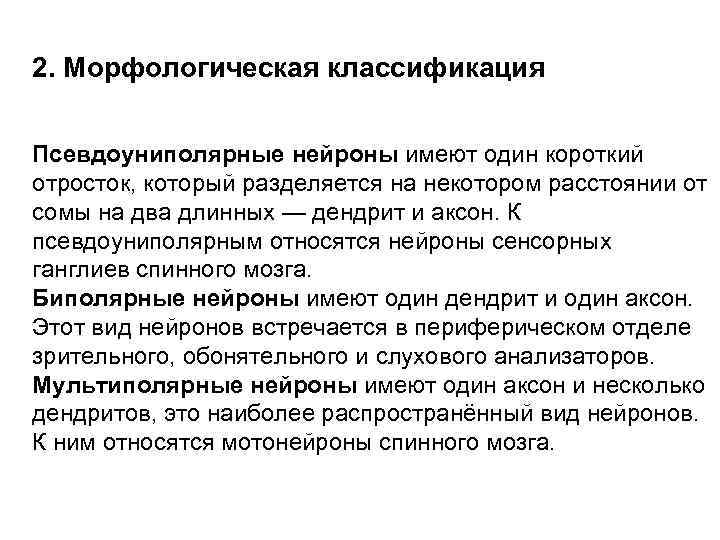 2. Морфологическая классификация

Псевдоуниполярные нейроны имеют один короткий отросток, который разделяется на некотором расстоянии от сомы на два длинных — дендрит и аксон. К псевдоуниполярным относятся нейроны сенсорных ганглиев спинного мозга.
Биполярные нейроны имеют один дендрит и один аксон. Этот вид нейронов встречается в периферическом отделе зрительного, обонятельного и слухового анализаторов.
Мультиполярные нейроны имеют один аксон и несколько дендритов, это наиболее распространённый вид нейронов. К ним относятся мотонейроны спинного мозга.